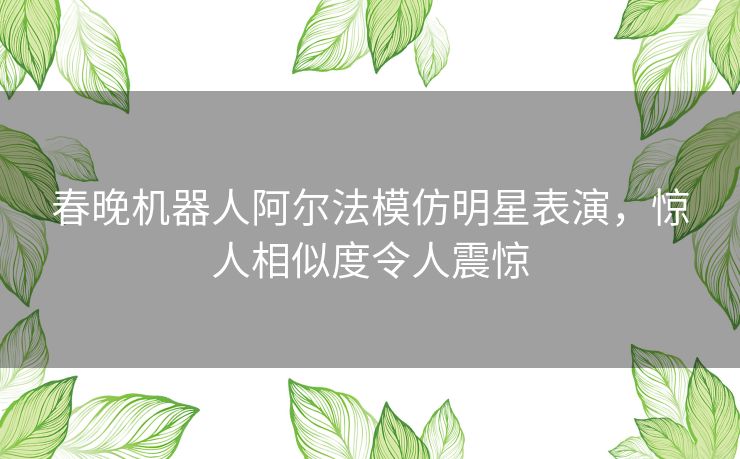 春晚机器人阿尔法模仿明星表演，惊人相似度令人震惊